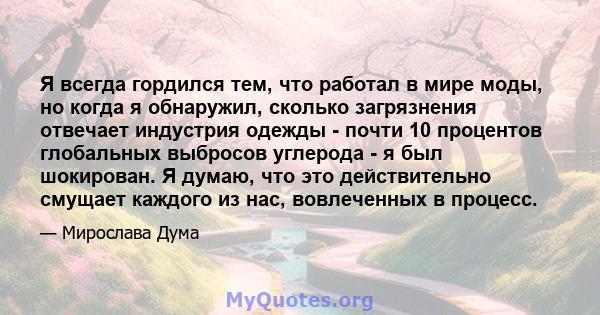 Я всегда гордился тем, что работал в мире моды, но когда я обнаружил, сколько загрязнения отвечает индустрия одежды - почти 10 процентов глобальных выбросов углерода - я был шокирован. Я думаю, что это действительно смущает каждого из нас, вовлеченных в процесс.

— Мирослава Дума

MyQuotes.org